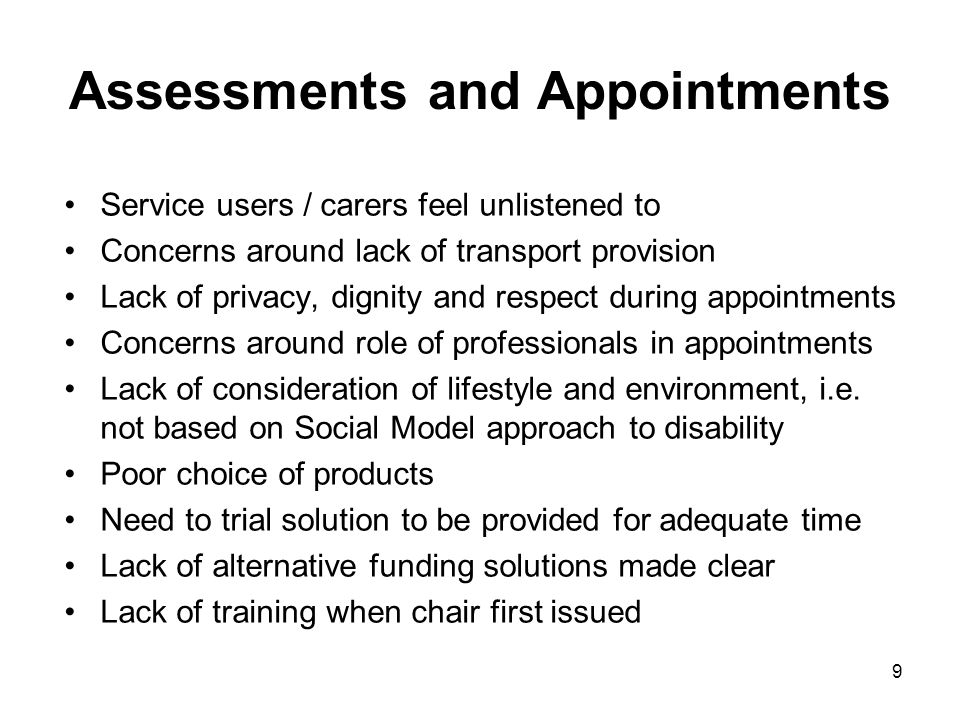 Assessments and Appointments

• Service users / carers feel unlistened to
• Concerns around lack of transport provision
• Lack of privacy, dignity and respect during appointments
• Concerns around role of professionals in appointments
• Lack of consideration of lifestyle and environment, i.e. not based on Social Model approach to disability
• Poor choice of products
• Need to trial solution to be provided for adequate time
• Lack of alternative funding solutions made clear
• Lack of training when chair first issued

9